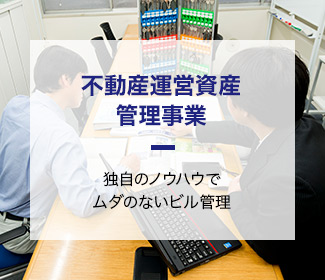 不動産運営資産
管理事業

独自のノウハウで
ムダのないビル管理